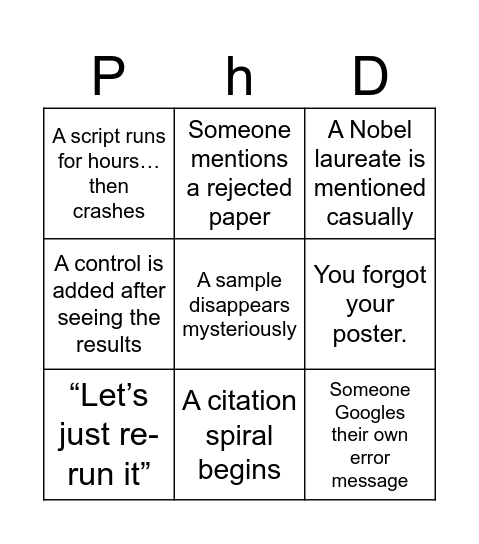 | P | h | D |
|---|---|---|
| A script runs for hours… then crashes | Someone mentions a rejected paper | A Nobel laureate is mentioned casually |
| A control is added after seeing the results | A sample disappears mysteriously | You forgot your poster. |
| “Let’s just re-run it” | A citation spiral begins | Someone Googles their own error message |